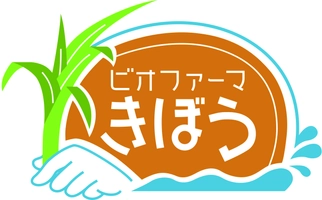 ビオファーマ
きぼう